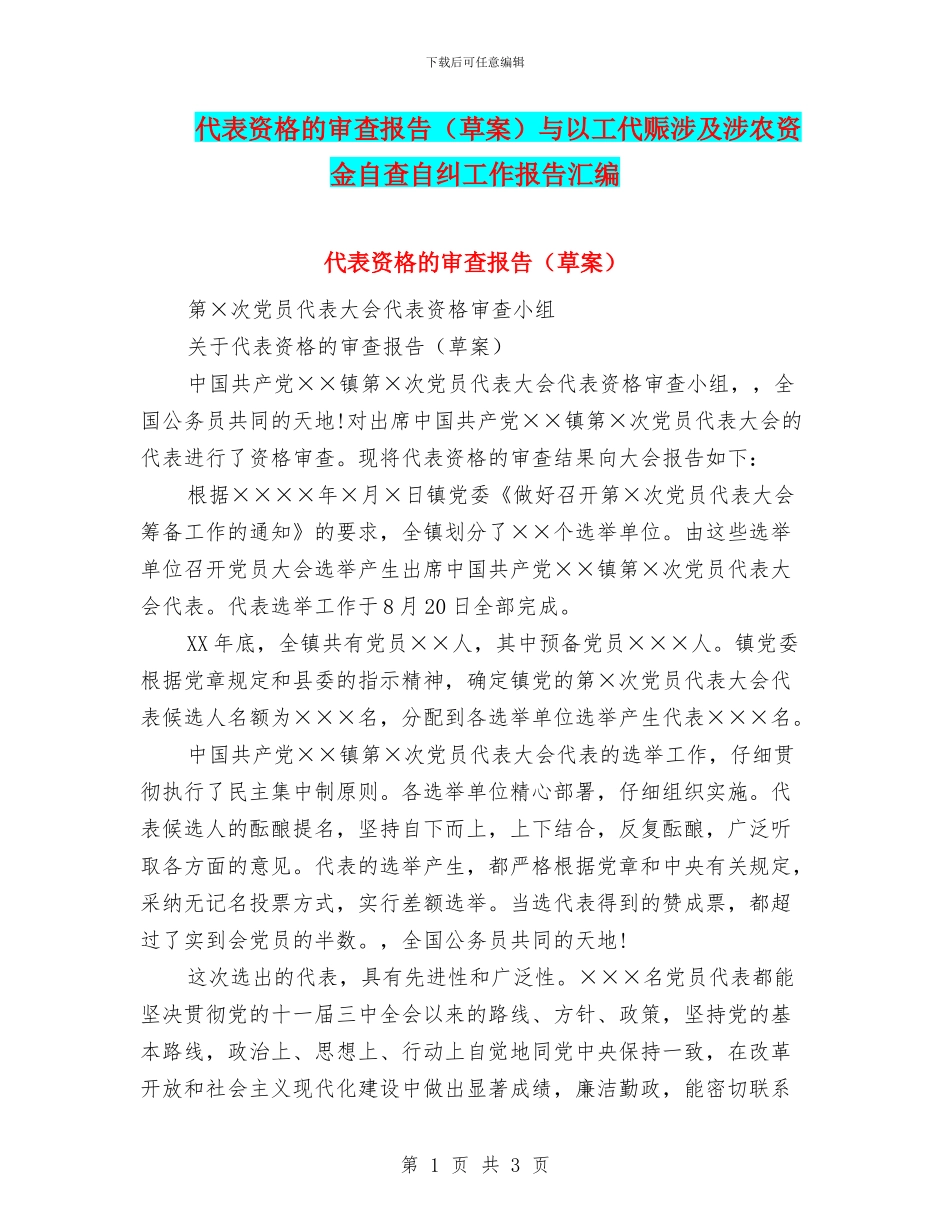 下载后可任意编辑

代表资格的审查报告（草案）与以工代赈涉及涉农资金自查自纠工作报告汇编

代表资格的审查报告（草案）

第×次党员代表大会代表资格审查小组

关于代表资格的审查报告（草案）

中国共产党××镇第×次党员代表大会代表资格审查小组，，全国公务员共同的天地!对出席中国共产党××镇第×次党员代表大会的代表进行了资格审查。现将代表资格的审查结果向大会报告如下：

根据××××年×月×日镇党委《做好召开第×次党员代表大会筹备工作的通知》的要求，全镇划分了××个选举单位。由这些选举单位召开党员大会选举产生出席中国共产党××镇第×次党员代表大会代表。代表选举工作于8月20日全部完成。

XX年底，全镇共有党员××人，其中预备党员×××人。镇党委根据党章规定和县委的指示精神，确定镇党的第×次党员代表大会代表候选人名额为×××名，分配到各选举单位选举产生代表×××名。

中国共产党××镇第×次党员代表大会代表的选举工作，仔细贯彻执行了民主集中制原则。各选举单位精心部署，仔细组织实施。代表候选人的酝酿提名，坚持自下而上，上下结合，反复酝酿，广泛听取各方面的意见。代表的选举产生，都严格根据党章和中央有关规定，采纳无记名投票方式，实行差额选举。当选代表得到的赞成票，都超过了实到会党员的半数。，全国公务员共同的天地!

这次选出的代表，具有先进性和广泛性。×××名党员代表都能坚决贯彻党的十一届三中全会以来的路线、方针、政策，坚持党的基本路线，政治上、思想上、行动上自觉地同党中央保持一致，在改革开放和社会主义现代化建设中做出显著成绩，廉洁勤政，能密切联系

第 1 页 共 3 页